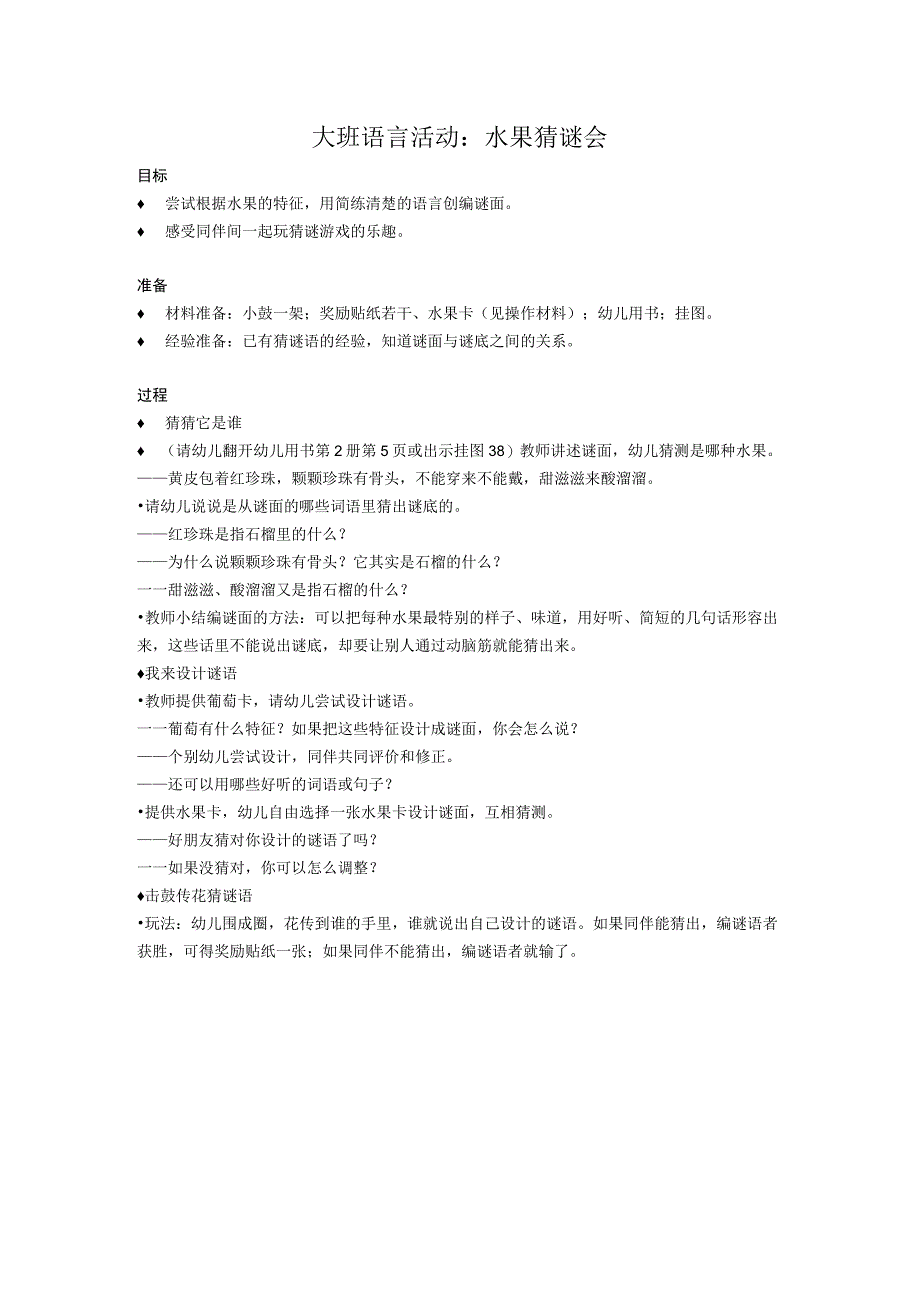 大班语言活动：水果猜谜会

目标

♦ 尝试根据水果的特征，用简练清楚的语言创编谜面。

♦ 感受同伴间一起玩猜谜游戏的乐趣。

准备

♦ 材料准备：小鼓一架；奖励贴纸若干、水果卡（见操作材料）；幼儿用书；挂图。

♦ 经验准备：已有猜谜语的经验，知道谜面与谜底之间的关系。

过程

♦ 猜猜它是谁

♦ （请幼儿翻开幼儿用书第2册第5页或出示挂图38）教师讲述谜面，幼儿猜测是哪种水果。

——黄皮包着红珍珠，颗颗珍珠有骨头，不能穿来不能戴，甜滋滋来酸溜溜。

•请幼儿说说是从谜面的哪些词语里猜出谜底的。

——红珍珠是指石榴里的什么？

——为什么说颗颗珍珠有骨头？它其实是石榴的什么？

一一甜滋滋、酸溜溜又是指石榴的什么？

•教师小结编谜面的方法：可以把每种水果最特别的样子、味道，用好听、简短的几句话形容出来，这些话里不能说出谜底，却要让别人通过动脑筋就能猜出来。

♦我来设计谜语

•教师提供葡萄卡，请幼儿尝试设计谜语。

一一葡萄有什么特征？如果把这些特征设计成谜面，你会怎么说？

——个别幼儿尝试设计，同伴共同评价和修正。

——还可以用哪些好听的词语或句子？

•提供水果卡，幼儿自由选择一张水果卡设计谜面，互相猜测。

——好朋友猜对你设计的谜语了吗？

一一如果没猜对，你可以怎么调整？

♦击鼓传花猜谜语

•玩法：幼儿围成圈，花传到谁的手里，谁就说出自己设计的谜语。如果同伴能猜出，编谜语者获胜，可得奖励贴纸一张；如果同伴不能猜出，编谜语者就输了。